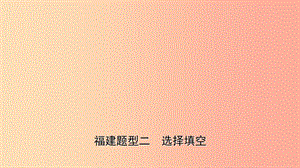 福建题型二　选择填空